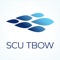 SCU TBOW